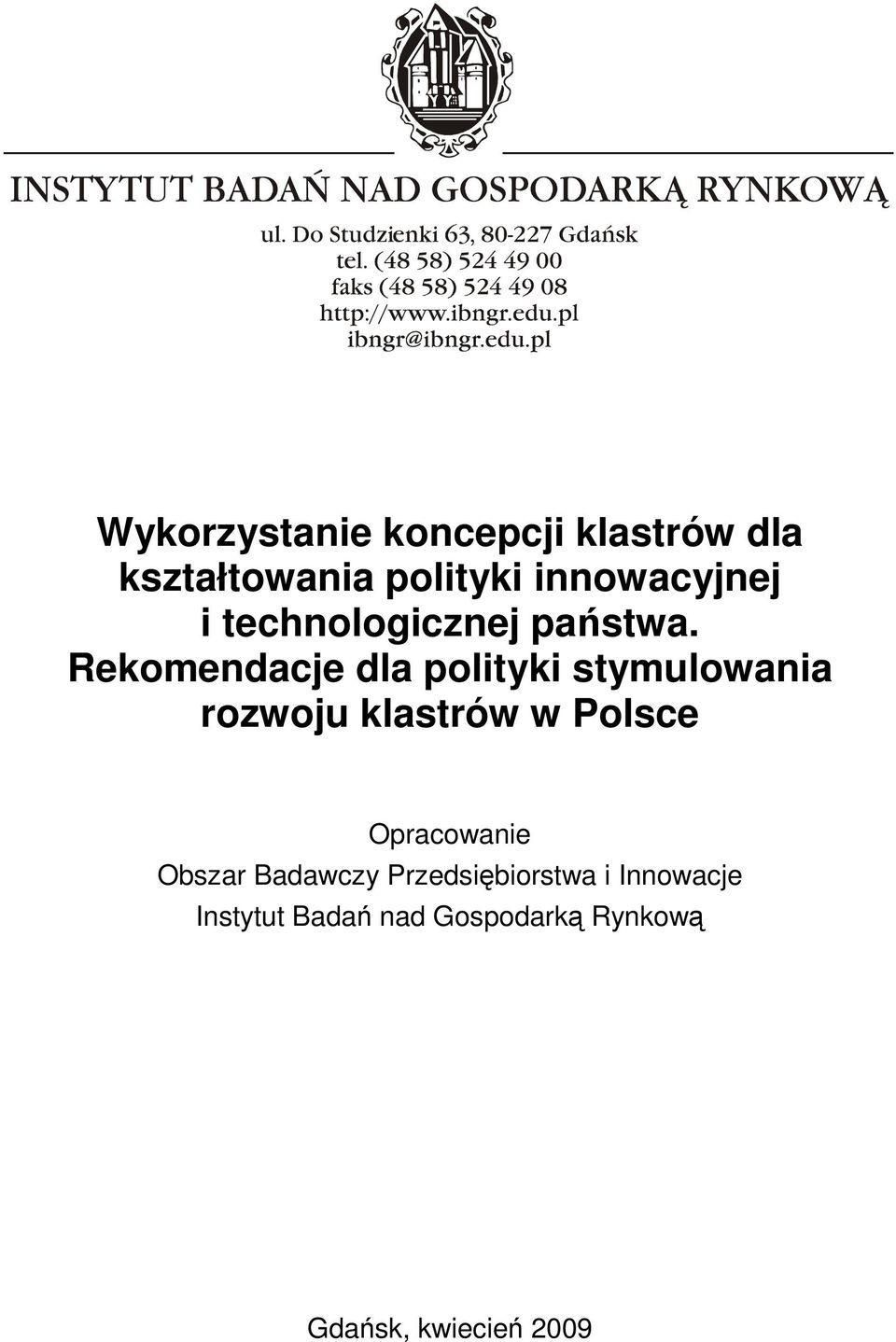 INSTYTUT BADAŃ NAD GOSPODARKĄ RYNKOWĄ

ul. Do Studzienki 63, 80-227 Gdańsk
tel. (48 58) 524 49 00
faks (48 58) 524 49 08
http://www.ibngr.edu.pl
ibngr@ibngr.edu.pl

Wykorzystanie koncepcji klastrów dla kształtowania polityki innowacyjnej i technologicznej państwa. Rekomendacje dla polityki stymulowania rozwoju klastrów w Polsce

Opracowanie
Obszar Badawczy Przedsiębiorstwa i Innowacje
Instytut Badań nad Gospodarką Rynkową

Gdańsk, kwiecień 2009